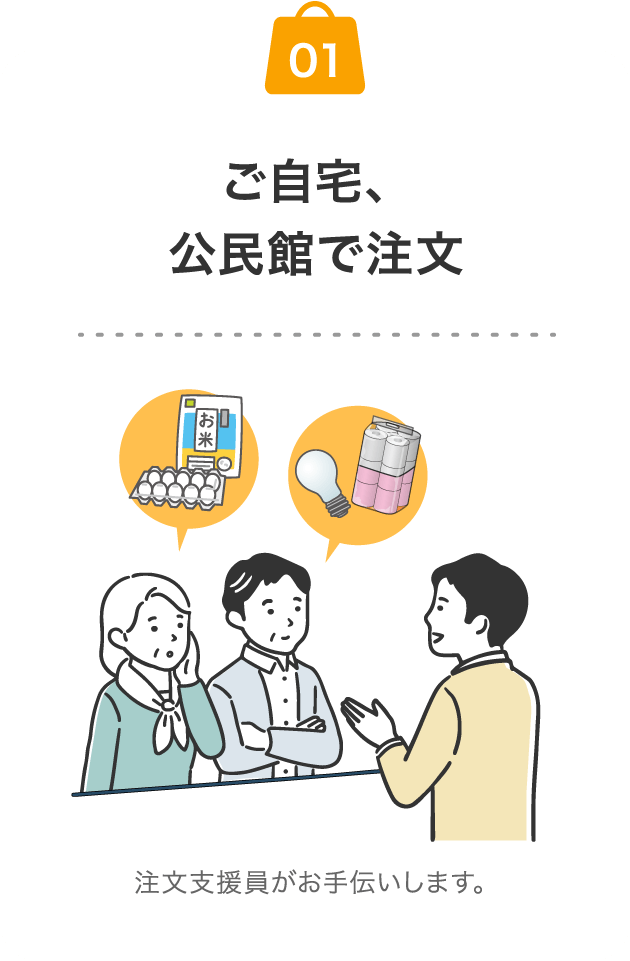 01

ご自宅、
公民館で注文

お米

注文支援員がお手伝いします。